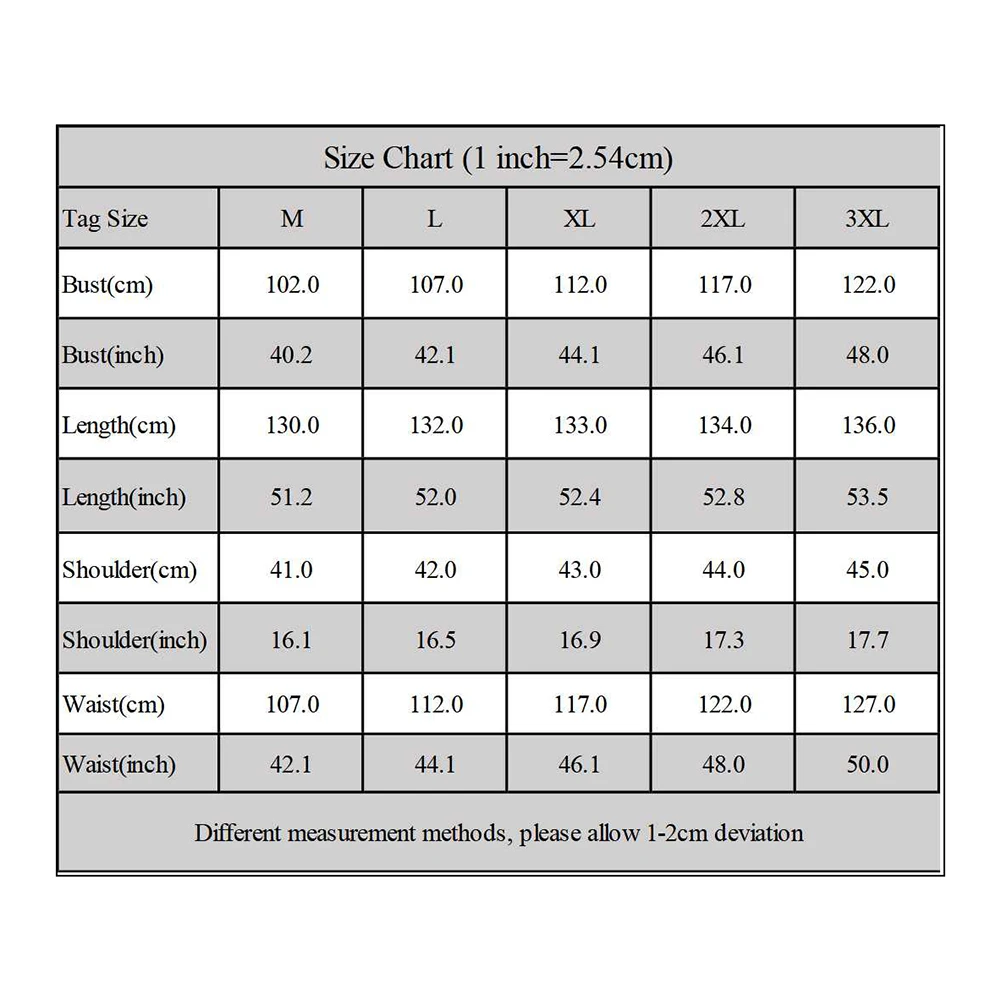 Size Chart (1 inch=2.54cm)

| Tag Size | M | L | XL | 2XL | 3XL |
|---|---|---|---|---|---|
| Bust(cm) | 102.0 | 107.0 | 112.0 | 117.0 | 122.0 |
| Bust(inch) | 40.2 | 42.1 | 44.1 | 46.1 | 48.0 |
| Length(cm) | 130.0 | 132.0 | 133.0 | 134.0 | 136.0 |
| Length(inch) | 51.2 | 52.0 | 52.4 | 52.8 | 53.5 |
| Shoulder(cm) | 41.0 | 42.0 | 43.0 | 44.0 | 45.0 |
| Shoulder(inch) | 16.1 | 16.5 | 16.9 | 17.3 | 17.7 |
| Waist(cm) | 107.0 | 112.0 | 117.0 | 122.0 | 127.0 |
| Waist(inch) | 42.1 | 44.1 | 46.1 | 48.0 | 50.0 |

Different measurement methods, please allow 1-2cm deviation